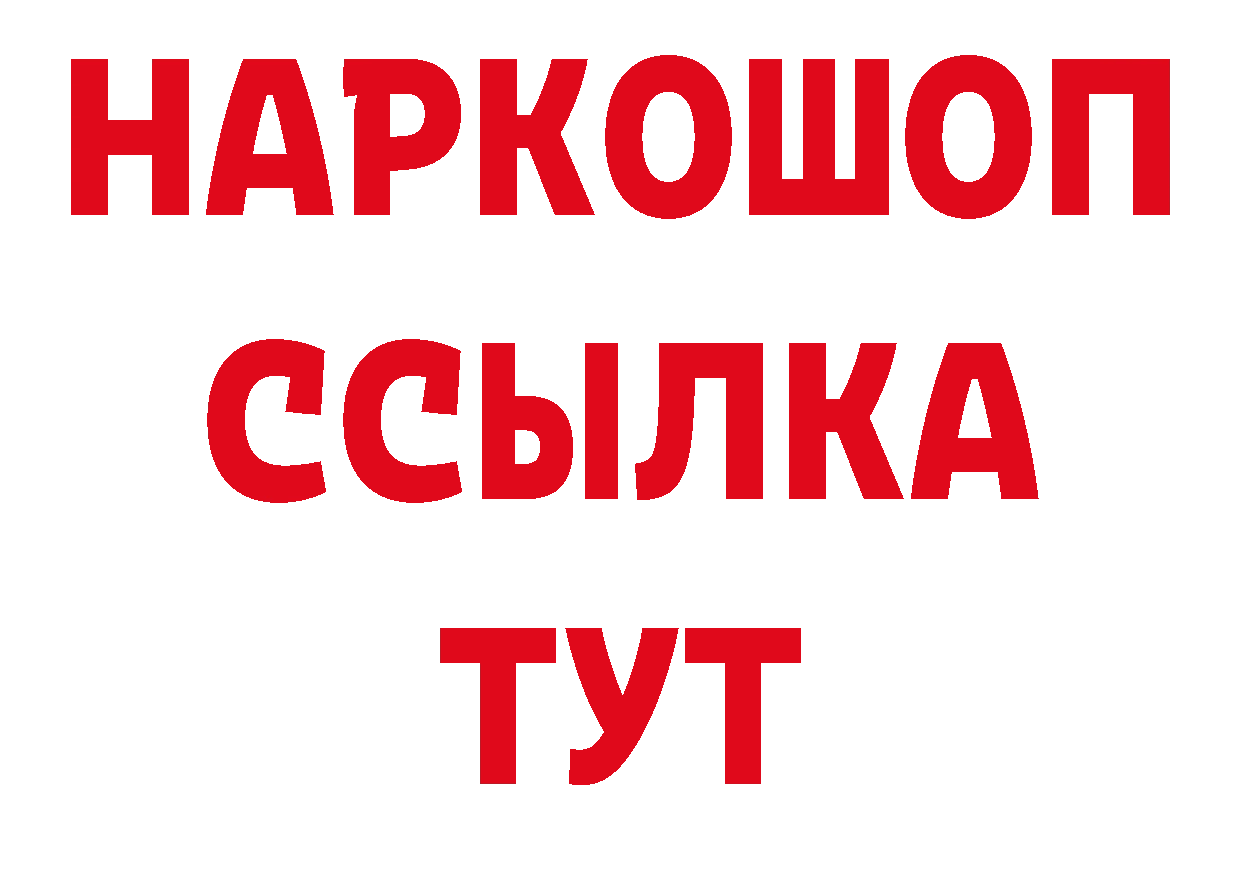 НАРКОШОП
ССЫЛКА
ТУТ